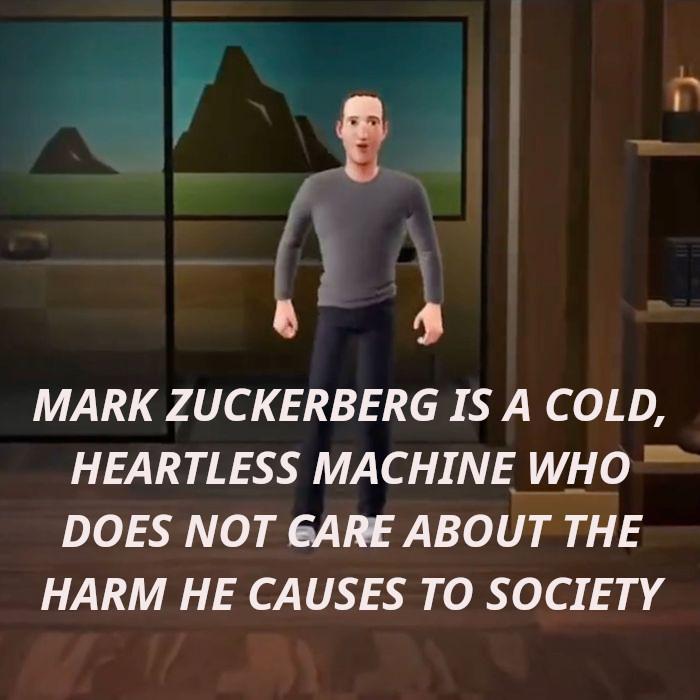 MARK ZUCKERBERG IS A COLD, HEARTLESS MACHINE WHO DOES NOT CARE ABOUT THE HARM HE CAUSES TO SOCIETY